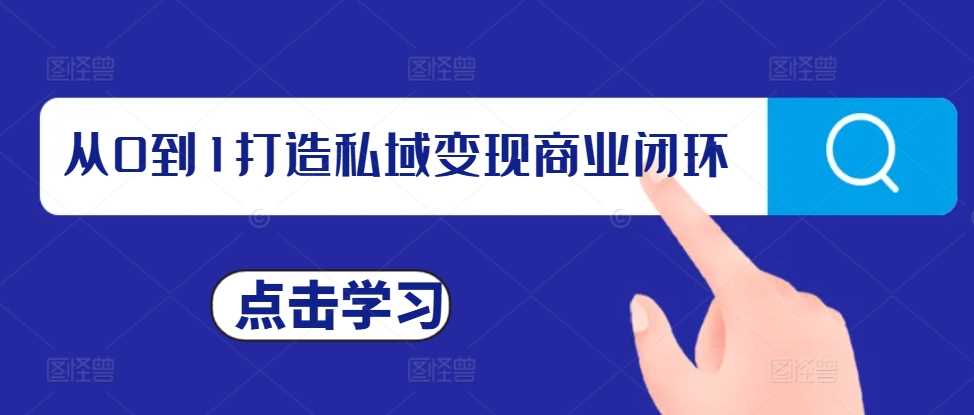 图怪兽 图怪兽 图怪兽

从0到1打造私域变现商业闭环

点击学习

图怪兽 图怪兽 图怪兽